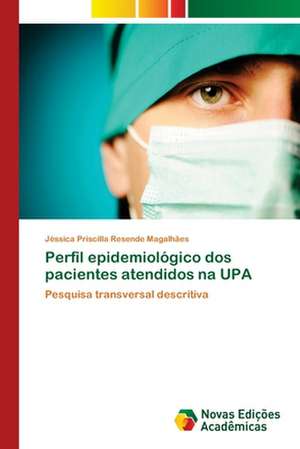 Jéssica Priscilla Resende Magalhães

Perfil epidemiológico dos pacientes atendidos na UPA

Pesquisa transversal descritiva

Novas Edições Acadêmicas